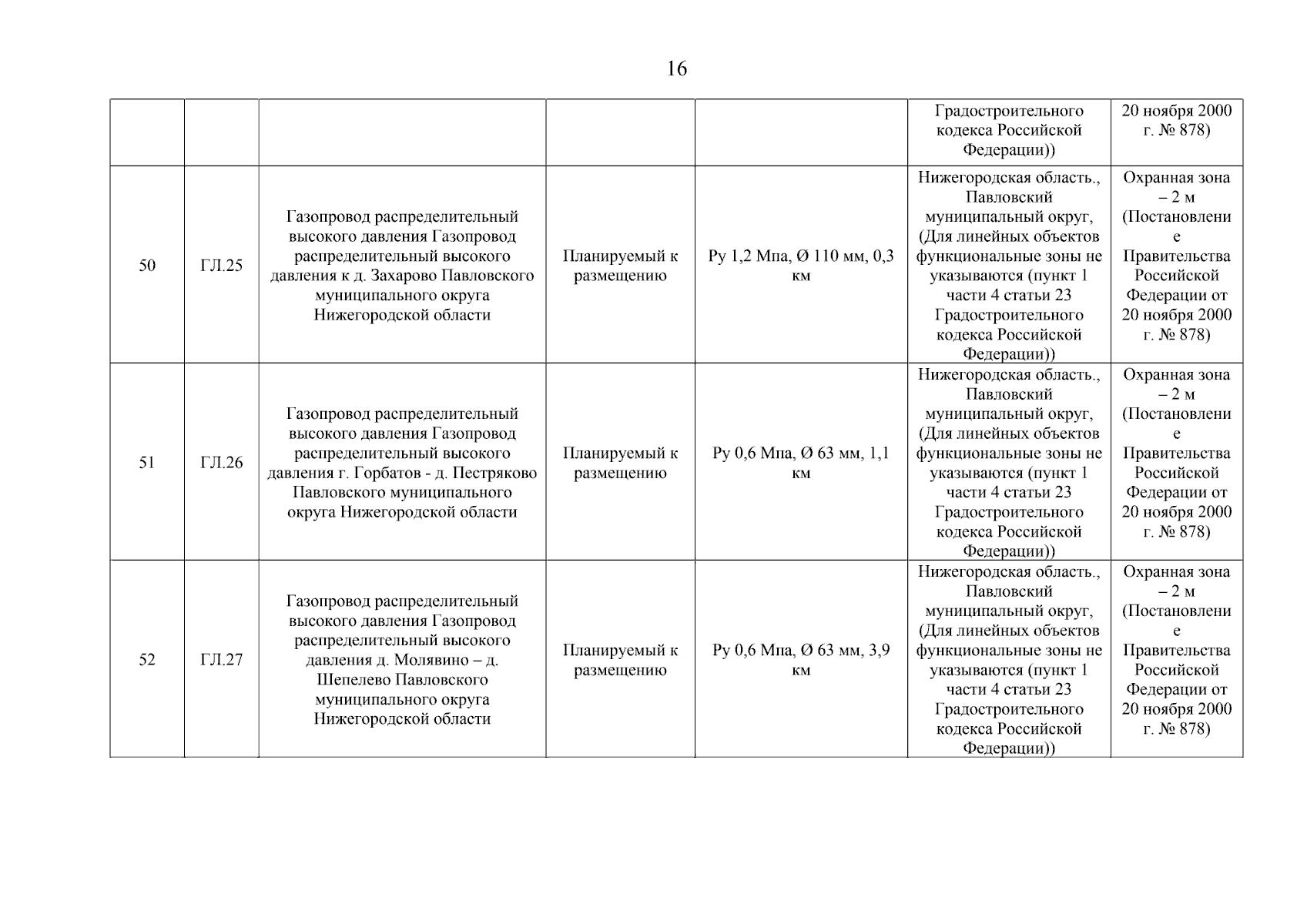 16

|  |  |  |  |  |  |  |
|---|---|---|---|---|---|---|
|  |  |  |  |  | Градостроительного кодекса Российской Федерации)) | 20 ноября 2000 г. № 878) |
| 50 | ГЛ.25 | Газопровод распределительный высокого давления Газопровод распределительный высокого давления к д. Захарово Павловского муниципального округа Нижегородской области | Планируемый к размещению | Ру 1,2 Мпа, Ø 110 мм, 0,3 км | Нижегородская область., Павловский муниципальный округ, (Для линейных объектов функциональные зоны не указываются (пункт 1 части 4 статьи 23 Градостроительного кодекса Российской Федерации)) | Охранная зона – 2 м (Постановление Правительства Российской Федерации от 20 ноября 2000 г. № 878) |
| 51 | ГЛ.26 | Газопровод распределительный высокого давления Газопровод распределительный высокого давления г. Горбатов - д. Пестряково Павловского муниципального округа Нижегородской области | Планируемый к размещению | Ру 0,6 Мпа, Ø 63 мм, 1,1 км | Нижегородская область., Павловский муниципальный округ, (Для линейных объектов функциональные зоны не указываются (пункт 1 части 4 статьи 23 Градостроительного кодекса Российской Федерации)) | Охранная зона – 2 м (Постановление Правительства Российской Федерации от 20 ноября 2000 г. № 878) |
| 52 | ГЛ.27 | Газопровод распределительный высокого давления Газопровод распределительный высокого давления д. Молявино – д. Шепелево Павловского муниципального округа Нижегородской области | Планируемый к размещению | Ру 0,6 Мпа, Ø 63 мм, 3,9 км | Нижегородская область., Павловский муниципальный округ, (Для линейных объектов функциональные зоны не указываются (пункт 1 части 4 статьи 23 Градостроительного кодекса Российской Федерации)) | Охранная зона – 2 м (Постановление Правительства Российской Федерации от 20 ноября 2000 г. № 878) |